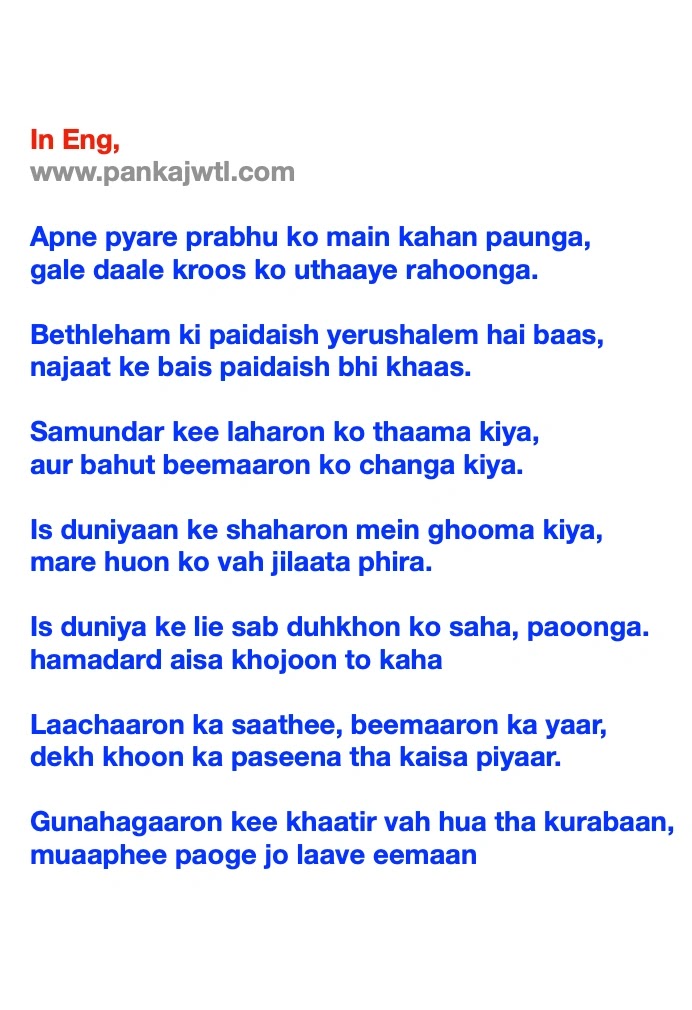 In Eng,
www.pankajwtl.com

Apne pyare prabhu ko main kahan paunga,
gale daale kroos ko uthaaye rahoonga.

Bethleham ki paidaish yerushalem hai baas,
najaat ke bais paidaish bhi khaas.

Samundar kee laharon ko thaama kiya,
aur bahut beemaaron ko changa kiya.

Is duniyaan ke shaharon mein ghooma kiya,
mare huon ko vah jilaata phira.

Is duniya ke lie sab duhkhon ko saha, paoonga.
hamadard aisa khojoon to kaha

Laachaaron ka saathee, beemaaron ka yaar,
dekh khoon ka paseena tha kaisa piyaar.

Gunahagaaron kee khaatir vah hua tha kurabaan,
muaaphee paoge jo laave eemaan